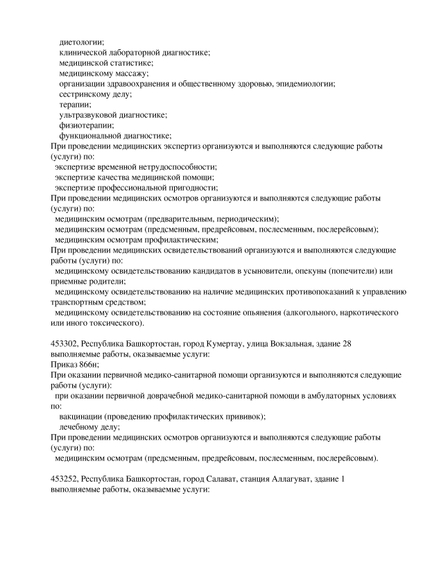 диетологии;
клинической лабораторной диагностике;
медицинской статистике;
медицинскому массажу;
организации здравоохранения и общественному здоровью, эпидемиологии;
сестринскому делу;
терапии;
ультразвуковой диагностике;
физиотерапии;
функциональной диагностике;
При проведении медицинских экспертиз организуются и выполняются следующие работы (услуги) по:
экспертизе временной нетрудоспособности;
экспертизе качества медицинской помощи;
экспертизе профессиональной пригодности;
При проведении медицинских осмотров организуются и выполняются следующие работы (услуги) по:
медицинским осмотрам (предварительным, периодическим);
медицинским осмотрам (предсменным, предрейсовым, послесменным, послерейсовым);
медицинским осмотрам профилактическим;
При проведении медицинских освидетельствований организуются и выполняются следующие работы (услуги) по:
медицинскому освидетельствованию кандидатов в усыновители, опекуны (попечители) или приемные родители;
медицинскому освидетельствованию на наличие медицинских противопоказаний к управлению транспортным средством;
медицинскому освидетельствованию на состояние опьянения (алкогольного, наркотического или иного токсического).

453302, Республика Башкортостан, город Кумертау, улица Вокзальная, здание 28
выполняемые работы, оказываемые услуги:
Приказ 866н;
При оказании первичной медико-санитарной помощи организуются и выполняются следующие работы (услуги):
при оказании первичной доврачебной медико-санитарной помощи в амбулаторных условиях по:
вакцинации (проведению профилактических прививок);
лечебному делу;
При проведении медицинских осмотров организуются и выполняются следующие работы (услуги) по:
медицинским осмотрам (предсменным, предрейсовым, послесменным, послерейсовым).

453252, Республика Башкортостан, город Салават, станция Аллагуват, здание 1
выполняемые работы, оказываемые услуги: